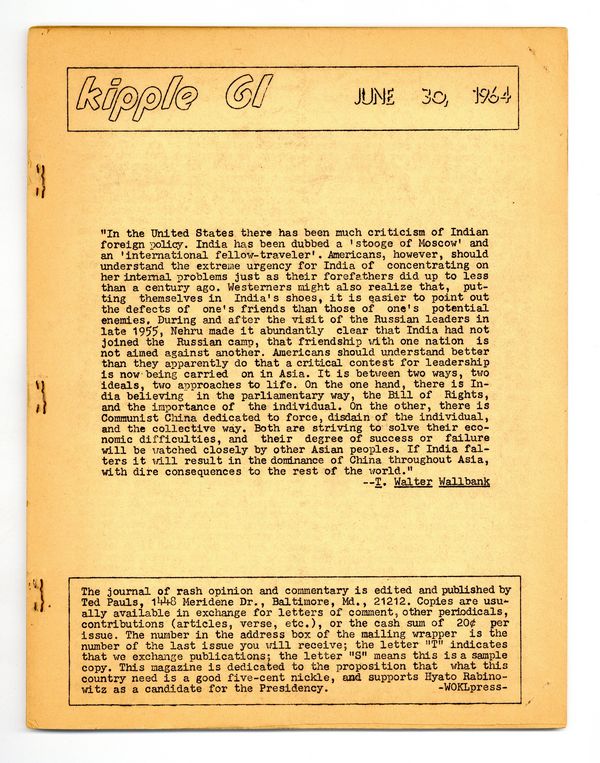 kipple 61 JUNE 30, 1964

"In the United States there has been much criticism of Indian foreign policy. India has been dubbed a 'stooge of Moscow' and an 'international fellow-traveler'. Americans, however, should understand the extreme urgency for India of concentrating on her internal problems just as their forefathers did up to less than a century ago. Westerners might also realize that, putting themselves in India's shoes, it is easier to point out the defects of one's friends than those of one's potential enemies. During and after the visit of the Russian leaders in late 1955, Nehru made it abundantly clear that India had not joined the Russian camp, that friendship with one nation is not aimed against another. Americans should understand better than they apparently do that a critical contest for leadership is now being carried on in Asia. It is between two ways, two ideals, two approaches to life. On the one hand, there is India believing in the parliamentary way, the Bill of Rights, and the importance of the individual. On the other, there is Communist China dedicated to force, disdain of the individual, and the collective way. Both are striving to solve their economic difficulties, and their degree of success or failure will be watched closely by other Asian peoples. If India falters it will result in the dominance of China throughout Asia, with dire consequences to the rest of the world."
--T. Walter Wallbank

The journal of rash opinion and commentary is edited and published by Ted Pauls, 1448 Meridene Dr., Baltimore, Md., 21212. Copies are usually available in exchange for letters of comment, other periodicals, contributions (articles, verse, etc.), or the cash sum of 20¢ per issue. The number in the address box of the mailing wrapper is the number of the last issue you will receive; the letter "T" indicates that we exchange publications; the letter "S" means this is a sample copy. This magazine is dedicated to the proposition that what this country need is a good five-cent nickle, and supports Hyato Rabinowitz as a candidate for the Presidency. -WOKLpress-